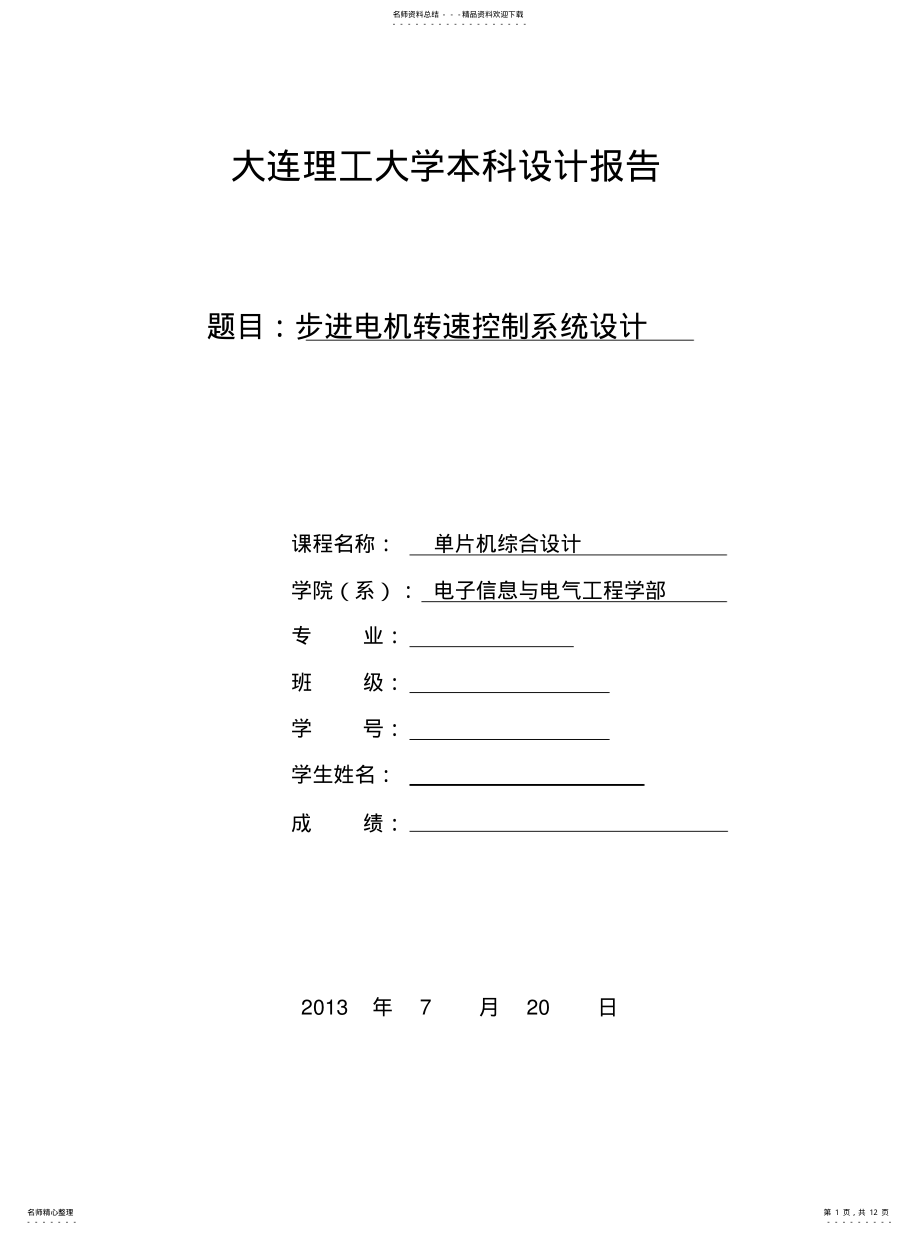 名师资料总结 - - -精品资料欢迎下载

大连理工大学本科设计报告

题目：步进电机转速控制系统设计

课程名称： 单片机综合设计

学院（系）： 电子信息与电气工程学部

专 业：

班 级：

学 号：

学生姓名：

成 绩：

2013 年 7 月 20 日

名师精心整理

第 1 页，共 12 页